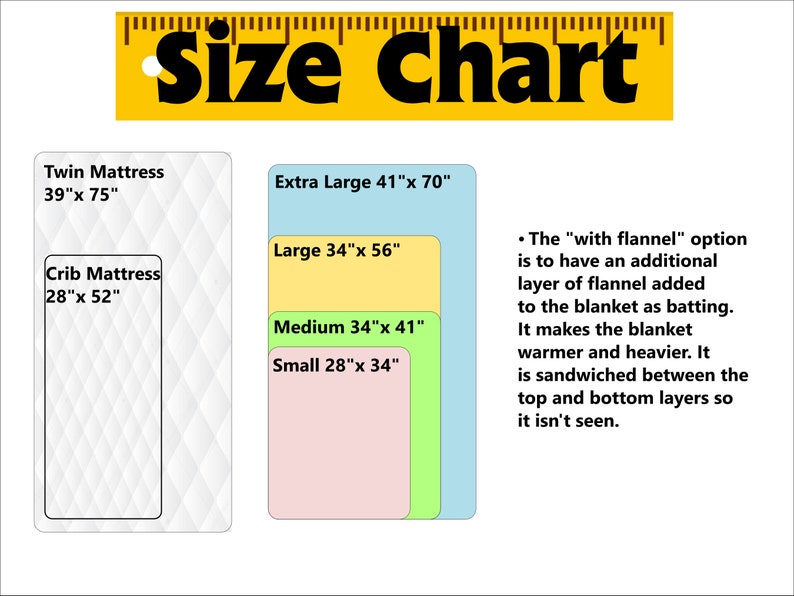 Size Chart

Twin Mattress
39"x 75"

Crib Mattress
28"x 52"

Extra Large 41"x 70"

Large 34"x 56"

Medium 34"x 41"

Small 28"x 34"

• The "with flannel" option is to have an additional layer of flannel added to the blanket as batting. It makes the blanket warmer and heavier. It is sandwiched between the top and bottom layers so it isn't seen.